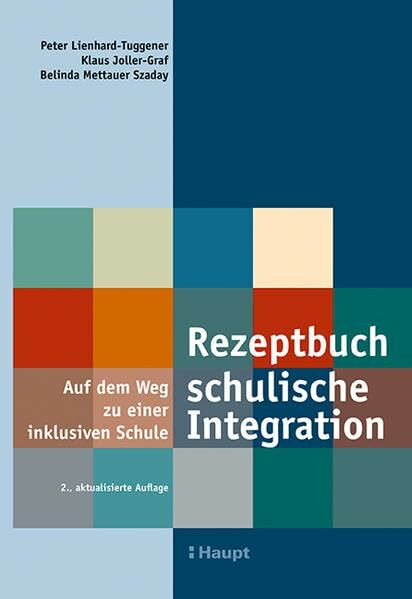 Peter Lienhard-Tuggener
Klaus Joller-Graf
Belinda Mettauer Szaday

Rezeptbuch schulische Integration

Auf dem Weg zu einer inklusiven Schule

2., aktualisierte Auflage

Haupt